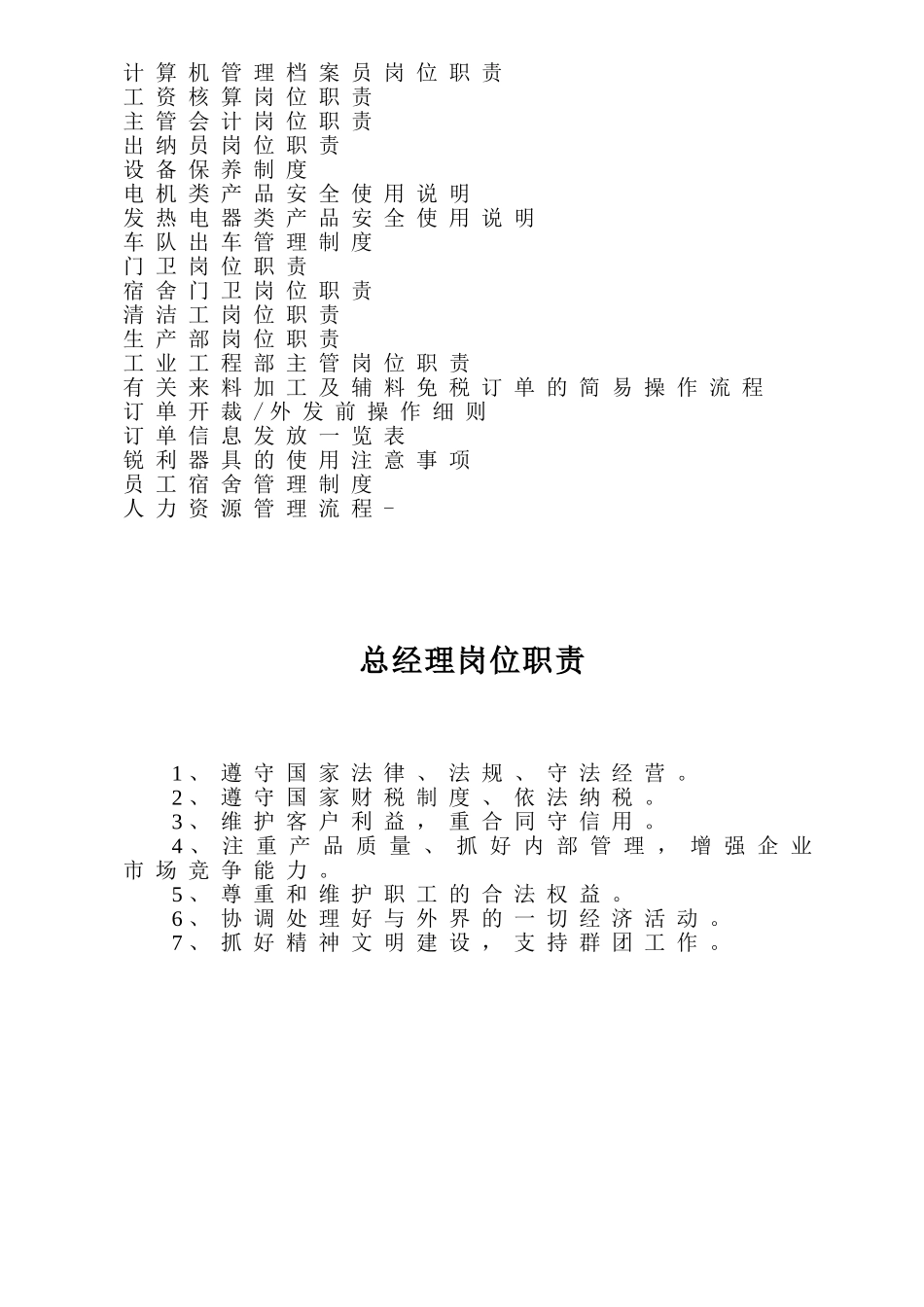 计算机管理档案员岗位职责
工资核算岗位职责
主管会计岗位职责
出纳员岗位职责
设备保养制度
电机类产品安全使用说明
发热电器类产品安全使用说明
车队出车管理制度
门卫岗位职责
宿舍门卫岗位职责
清洁工岗位职责
生产部岗位职责
工业工程部主管岗位职责
有关来料加工及辅料免税订单的简易操作流程
订单开裁/外发前操作细则
订单信息发放一览表
锐利器具的使用注意事项
员工宿舍管理制度
人力资源管理流程–

总经理岗位职责

1、遵守国家法律、法规、守法经营。
2、遵守国家财税制度、依法纳税。
3、维护客户利益，重合同守信用。
4、注重产品质量、抓好内部管理，增强企业市场竞争能力。
5、尊重和维护职工的合法权益。
6、协调处理好与外界的一切经济活动。
7、抓好精神文明建设，支持群团工作。